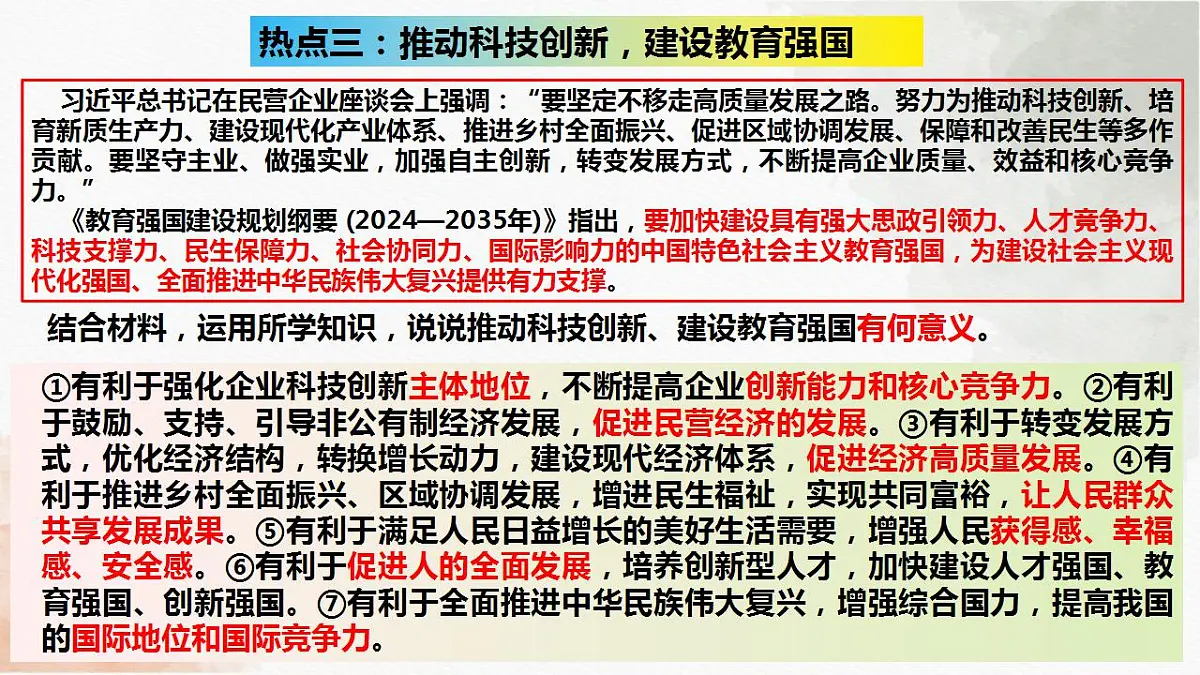 热点三：推动科技创新，建设教育强国

习近平总书记在民营企业座谈会上强调：“要坚定不移走高质量发展之路。努力为推动科技创新、培育新质生产力、建设现代化产业体系、推进乡村全面振兴、促进区域协调发展、保障和改善民生等多作贡献。要坚守主业、做强实业，加强自主创新，转变发展方式，不断提高企业质量、效益和核心竞争力。”

《教育强国建设规划纲要 (2024—2035年)》指出，要加快建设具有强大思政引领力、人才竞争力、科技支撑力、民生保障力、社会协同力、国际影响力的中国特色社会主义教育强国，为建设社会主义现代化强国、全面推进中华民族伟大复兴提供有力支撑。

结合材料，运用所学知识，说说推动科技创新、建设教育强国有何意义。

①有利于强化企业科技创新主体地位，不断提高企业创新能力和核心竞争力。②有利于鼓励、支持、引导非公有制经济发展，促进民营经济的发展。③有利于转变发展方式，优化经济结构，转换增长动力，建设现代经济体系，促进经济高质量发展。④有利于推进乡村全面振兴、区域协调发展，增进民生福祉，实现共同富裕，让人民群众共享发展成果。⑤有利于满足人民日益增长的美好生活需要，增强人民获得感、幸福感、安全感。⑥有利于促进人的全面发展，培养创新型人才，加快建设人才强国、教育强国、创新强国。⑦有利于全面推进中华民族伟大复兴，增强综合国力，提高我国的国际地位和国际竞争力。